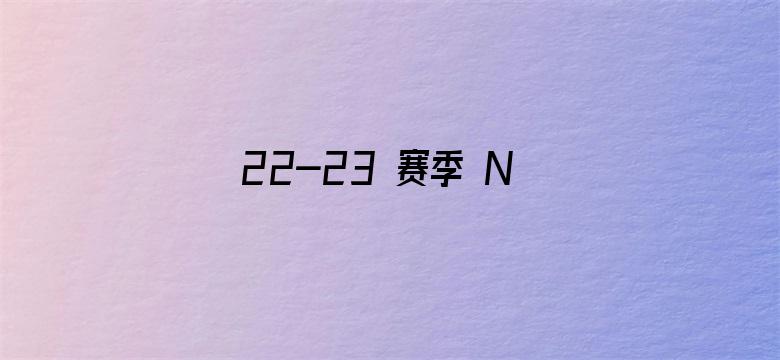 22-23 赛季 N